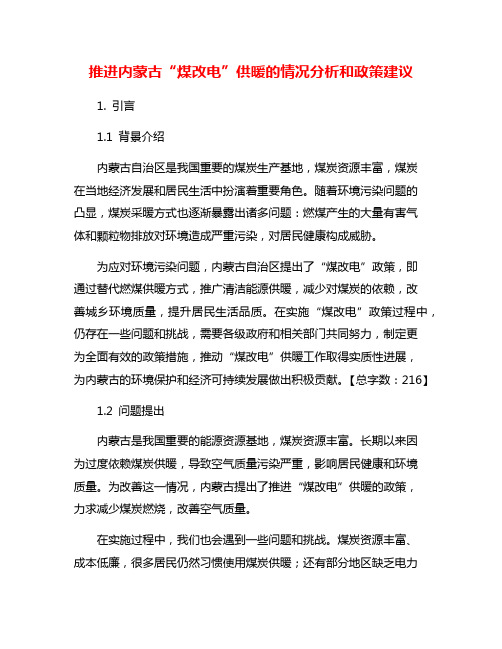 推进内蒙古“煤改电”供暖的情况分析和政策建议

1. 引言

1.1 背景介绍

内蒙古自治区是我国重要的煤炭生产基地，煤炭资源丰富，煤炭在当地经济发展和居民生活中扮演着重要角色。随着环境污染问题的凸显，煤炭采暖方式也逐渐暴露出诸多问题：燃煤产生的大量有害气体和颗粒物排放对环境造成严重污染，对居民健康构成威胁。

为应对环境污染问题，内蒙古自治区提出了“煤改电”政策，即通过替代燃煤供暖方式，推广清洁能源供暖，减少对煤炭的依赖，改善城乡环境质量，提升居民生活品质。在实施“煤改电”政策过程中，仍存在一些问题和挑战，需要各级政府和相关部门共同努力，制定更为全面有效的政策措施，推动“煤改电”供暖工作取得实质性进展，为内蒙古的环境保护和经济可持续发展做出积极贡献。【总字数：216】

1.2 问题提出

内蒙古是我国重要的能源资源基地，煤炭资源丰富。长期以来因为过度依赖煤炭供暖，导致空气质量污染严重，影响居民健康和环境质量。为改善这一情况，内蒙古提出了推进“煤改电”供暖的政策，力求减少煤炭燃烧，改善空气质量。

在实施过程中，我们也会遇到一些问题和挑战。煤炭资源丰富、成本低廉，很多居民仍然习惯使用煤炭供暖；还有部分地区缺乏电力